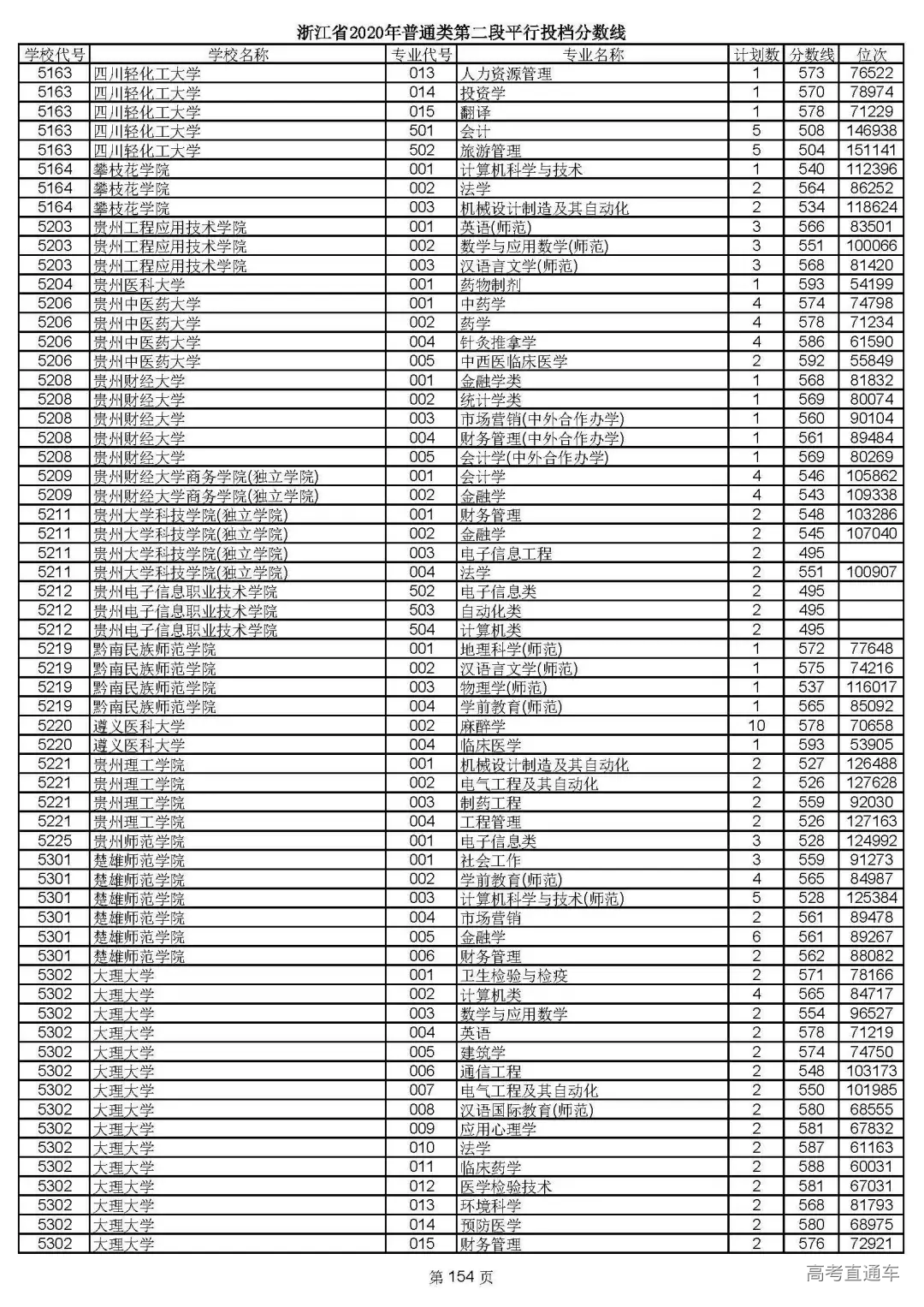 浙江省2020年普通类第二段平行投档分数线

| 学校代号 | 学校名称 | 专业代号 | 专业名称 | 计划数 | 分数线 | 位次 |
|---|---|---|---|---|---|---|
| 5163 | 四川轻化工大学 | 013 | 人力资源管理 | 1 | 573 | 76522 |
| 5163 | 四川轻化工大学 | 014 | 投资学 | 1 | 570 | 78974 |
| 5163 | 四川轻化工大学 | 015 | 翻译 | 1 | 578 | 71229 |
| 5163 | 四川轻化工大学 | 501 | 会计 | 5 | 508 | 146938 |
| 5163 | 四川轻化工大学 | 502 | 旅游管理 | 5 | 504 | 151141 |
| 5164 | 攀枝花学院 | 001 | 计算机科学与技术 | 1 | 540 | 112396 |
| 5164 | 攀枝花学院 | 002 | 法学 | 2 | 564 | 86252 |
| 5164 | 攀枝花学院 | 003 | 机械设计制造及其自动化 | 2 | 534 | 118624 |
| 5203 | 贵州工程应用技术学院 | 001 | 英语(师范) | 3 | 566 | 83501 |
| 5203 | 贵州工程应用技术学院 | 002 | 数学与应用数学(师范) | 3 | 551 | 100066 |
| 5203 | 贵州工程应用技术学院 | 003 | 汉语言文学(师范) | 3 | 568 | 81420 |
| 5204 | 贵州医科大学 | 001 | 药物制剂 | 1 | 593 | 54199 |
| 5206 | 贵州中医药大学 | 001 | 中药学 | 4 | 574 | 74798 |
| 5206 | 贵州中医药大学 | 002 | 药学 | 4 | 578 | 71234 |
| 5206 | 贵州中医药大学 | 004 | 针灸推拿学 | 4 | 586 | 61590 |
| 5206 | 贵州中医药大学 | 005 | 中西医临床医学 | 2 | 592 | 55849 |
| 5208 | 贵州财经大学 | 001 | 金融学类 | 1 | 568 | 81832 |
| 5208 | 贵州财经大学 | 002 | 统计学类 | 1 | 569 | 80074 |
| 5208 | 贵州财经大学 | 003 | 市场营销(中外合作办学) | 1 | 560 | 90104 |
| 5208 | 贵州财经大学 | 004 | 财务管理(中外合作办学) | 1 | 561 | 89484 |
| 5208 | 贵州财经大学 | 005 | 会计学(中外合作办学) | 1 | 569 | 80269 |
| 5209 | 贵州财经大学商务学院(独立学院) | 001 | 会计学 | 4 | 546 | 105862 |
| 5209 | 贵州财经大学商务学院(独立学院) | 002 | 金融学 | 4 | 543 | 109338 |
| 5211 | 贵州大学科技学院(独立学院) | 001 | 财务管理 | 2 | 548 | 103286 |
| 5211 | 贵州大学科技学院(独立学院) | 002 | 金融学 | 2 | 545 | 107040 |
| 5211 | 贵州大学科技学院(独立学院) | 003 | 电子信息工程 | 2 | 495 | |
| 5211 | 贵州大学科技学院(独立学院) | 004 | 法学 | 2 | 551 | 100907 |
| 5212 | 贵州电子信息职业技术学院 | 502 | 电子信息类 | 2 | 495 | |
| 5212 | 贵州电子信息职业技术学院 | 503 | 自动化类 | 2 | 495 | |
| 5212 | 贵州电子信息职业技术学院 | 504 | 计算机类 | 2 | 495 | |
| 5219 | 黔南民族师范学院 | 001 | 地理科学(师范) | 1 | 572 | 77648 |
| 5219 | 黔南民族师范学院 | 002 | 汉语言文学(师范) | 1 | 575 | 74216 |
| 5219 | 黔南民族师范学院 | 003 | 物理学(师范) | 1 | 537 | 116017 |
| 5219 | 黔南民族师范学院 | 004 | 学前教育(师范) | 1 | 565 | 85092 |
| 5220 | 遵义医科大学 | 002 | 麻醉学 | 10 | 578 | 70658 |
| 5220 | 遵义医科大学 | 004 | 临床医学 | 1 | 593 | 53905 |
| 5221 | 贵州理工学院 | 001 | 机械设计制造及其自动化 | 2 | 527 | 126488 |
| 5221 | 贵州理工学院 | 002 | 电气工程及其自动化 | 2 | 526 | 127628 |
| 5221 | 贵州理工学院 | 003 | 制药工程 | 2 | 559 | 92030 |
| 5221 | 贵州理工学院 | 004 | 工程管理 | 2 | 526 | 127163 |
| 5225 | 贵州师范学院 | 001 | 电子信息类 | 3 | 528 | 124992 |
| 5301 | 楚雄师范学院 | 001 | 社会工作 | 3 | 559 | 91273 |
| 5301 | 楚雄师范学院 | 002 | 学前教育(师范) | 4 | 565 | 84987 |
| 5301 | 楚雄师范学院 | 003 | 计算机科学与技术(师范) | 5 | 528 | 125384 |
| 5301 | 楚雄师范学院 | 004 | 市场营销 | 2 | 561 | 89478 |
| 5301 | 楚雄师范学院 | 005 | 金融学 | 6 | 561 | 89267 |
| 5301 | 楚雄师范学院 | 006 | 财务管理 | 2 | 562 | 88082 |
| 5302 | 大理大学 | 001 | 卫生检验与检疫 | 2 | 571 | 78166 |
| 5302 | 大理大学 | 002 | 计算机类 | 4 | 565 | 84717 |
| 5302 | 大理大学 | 003 | 数学与应用数学 | 2 | 554 | 96527 |
| 5302 | 大理大学 | 004 | 英语 | 2 | 578 | 71219 |
| 5302 | 大理大学 | 005 | 建筑学 | 2 | 574 | 74750 |
| 5302 | 大理大学 | 006 | 通信工程 | 2 | 548 | 103173 |
| 5302 | 大理大学 | 007 | 电气工程及其自动化 | 2 | 550 | 101985 |
| 5302 | 大理大学 | 008 | 汉语国际教育(师范) | 2 | 580 | 68555 |
| 5302 | 大理大学 | 009 | 应用心理学 | 2 | 581 | 67832 |
| 5302 | 大理大学 | 010 | 法学 | 2 | 587 | 61163 |
| 5302 | 大理大学 | 011 | 临床药学 | 2 | 588 | 60031 |
| 5302 | 大理大学 | 012 | 医学检验技术 | 2 | 581 | 67031 |
| 5302 | 大理大学 | 013 | 环境科学 | 2 | 568 | 81793 |
| 5302 | 大理大学 | 014 | 预防医学 | 2 | 580 | 68975 |
| 5302 | 大理大学 | 015 | 财务管理 | 2 | 576 | 72921 |

第 154 页

高考直通车